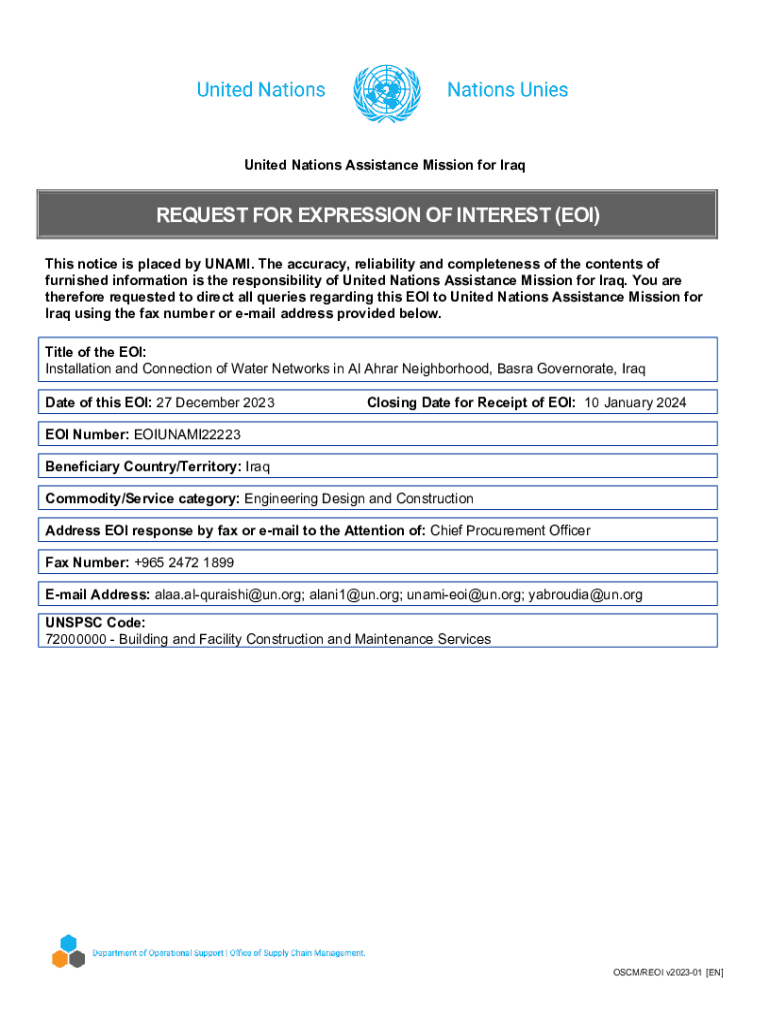 United Nations Nations Unies

United Nations Assistance Mission for Iraq

REQUEST FOR EXPRESSION OF INTEREST (EOI)

This notice is placed by UNAMI. The accuracy, reliability and completeness of the contents of furnished information is the responsibility of United Nations Assistance Mission for Iraq. You are therefore requested to direct all queries regarding this EOI to United Nations Assistance Mission for Iraq using the fax number or e-mail address provided below.

Title of the EOI:
Installation and Connection of Water Networks in Al Ahrar Neighborhood, Basra Governorate, Iraq

Date of this EOI: 27 December 2023

Closing Date for Receipt of EOI: 10 January 2024

EOI Number: EOIUNAMI22223

Beneficiary Country/Territory: Iraq

Commodity/Service category: Engineering Design and Construction

Address EOI response by fax or e-mail to the Attention of: Chief Procurement Officer

Fax Number: +965 2472 1899

E-mail Address: alaa.al-quraishi@un.org; alani1@un.org; unami-eoi@un.org; yabroudia@un.org

UNSPSC Code:
72000000 - Building and Facility Construction and Maintenance Services

Department of Operational Support | Office of Supply Chain Management.

OSCM/REOI v2023-01 [EN]